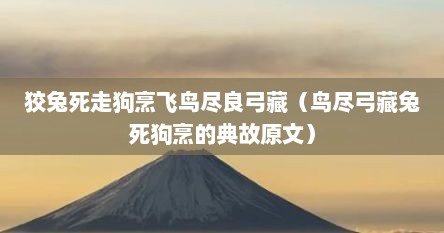 狡兔死走狗烹飞鸟尽良弓藏（鸟尽弓藏兔死狗烹的典故原文）